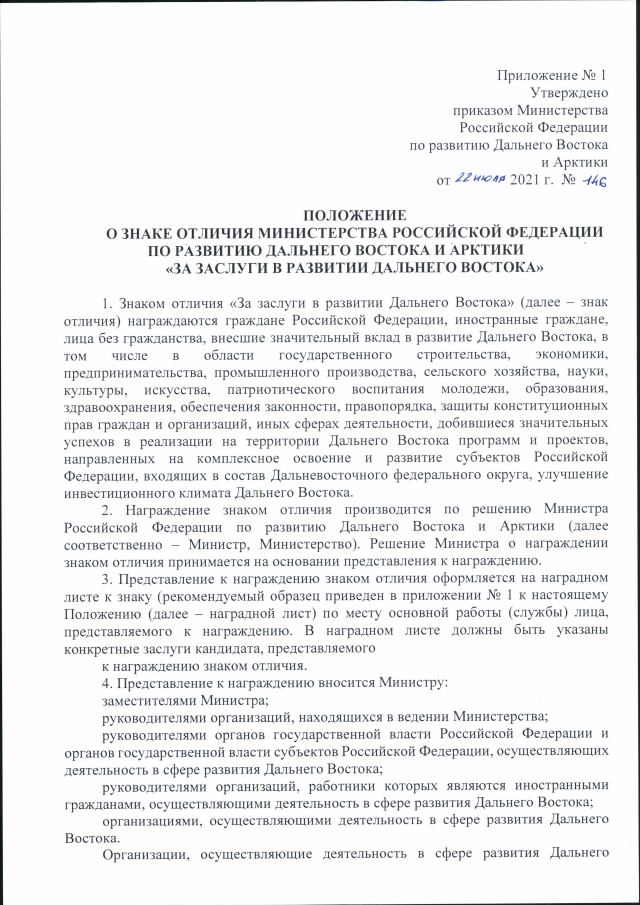 Приложение № 1
Утверждено
приказом Министерства
Российской Федерации
по развитию Дальнего Востока
и Арктики
от 22 июля 2021 г. № 146

ПОЛОЖЕНИЕ
О ЗНАКЕ ОТЛИЧИЯ МИНИСТЕРСТВА РОССИЙСКОЙ ФЕДЕРАЦИИ
ПО РАЗВИТИЮ ДАЛЬНЕГО ВОСТОКА И АРКТИКИ
«ЗА ЗАСЛУГИ В РАЗВИТИИ ДАЛЬНЕГО ВОСТОКА»

1. Знаком отличия «За заслуги в развитии Дальнего Востока» (далее – знак отличия) награждаются граждане Российской Федерации, иностранные граждане, лица без гражданства, внесшие значительный вклад в развитие Дальнего Востока, в том числе в области государственного строительства, экономики, предпринимательства, промышленного производства, сельского хозяйства, науки, культуры, искусства, патриотического воспитания молодежи, образования, здравоохранения, обеспечения законности, правопорядка, защиты конституционных прав граждан и организаций, иных сферах деятельности, добившиеся значительных успехов в реализации на территории Дальнего Востока программ и проектов, направленных на комплексное освоение и развитие субъектов Российской Федерации, входящих в состав Дальневосточного федерального округа, улучшение инвестиционного климата Дальнего Востока.

2. Награждение знаком отличия производится по решению Министра Российской Федерации по развитию Дальнего Востока и Арктики (далее соответственно – Министр, Министерство). Решение Министра о награждении знаком отличия принимается на основании представления к награждению.

3. Представление к награждению знаком отличия оформляется на наградном листе к знаку (рекомендуемый образец приведен в приложении № 1 к настоящему Положению (далее – наградной лист) по месту основной работы (службы) лица, представляемого к награждению. В наградном листе должны быть указаны конкретные заслуги кандидата, представляемого
к награждению знаком отличия.

4. Представление к награждению вносится Министру:
заместителями Министра;
руководителями организаций, находящихся в ведении Министерства;
руководителями органов государственной власти Российской Федерации и органов государственной власти субъектов Российской Федерации, осуществляющих деятельность в сфере развития Дальнего Востока;
руководителями организаций, работники которых являются иностранными гражданами, осуществляющими деятельность в сфере развития Дальнего Востока;
организациями, осуществляющими деятельность в сфере развития Дальнего Востока.

Организации, осуществляющие деятельность в сфере развития Дальнего